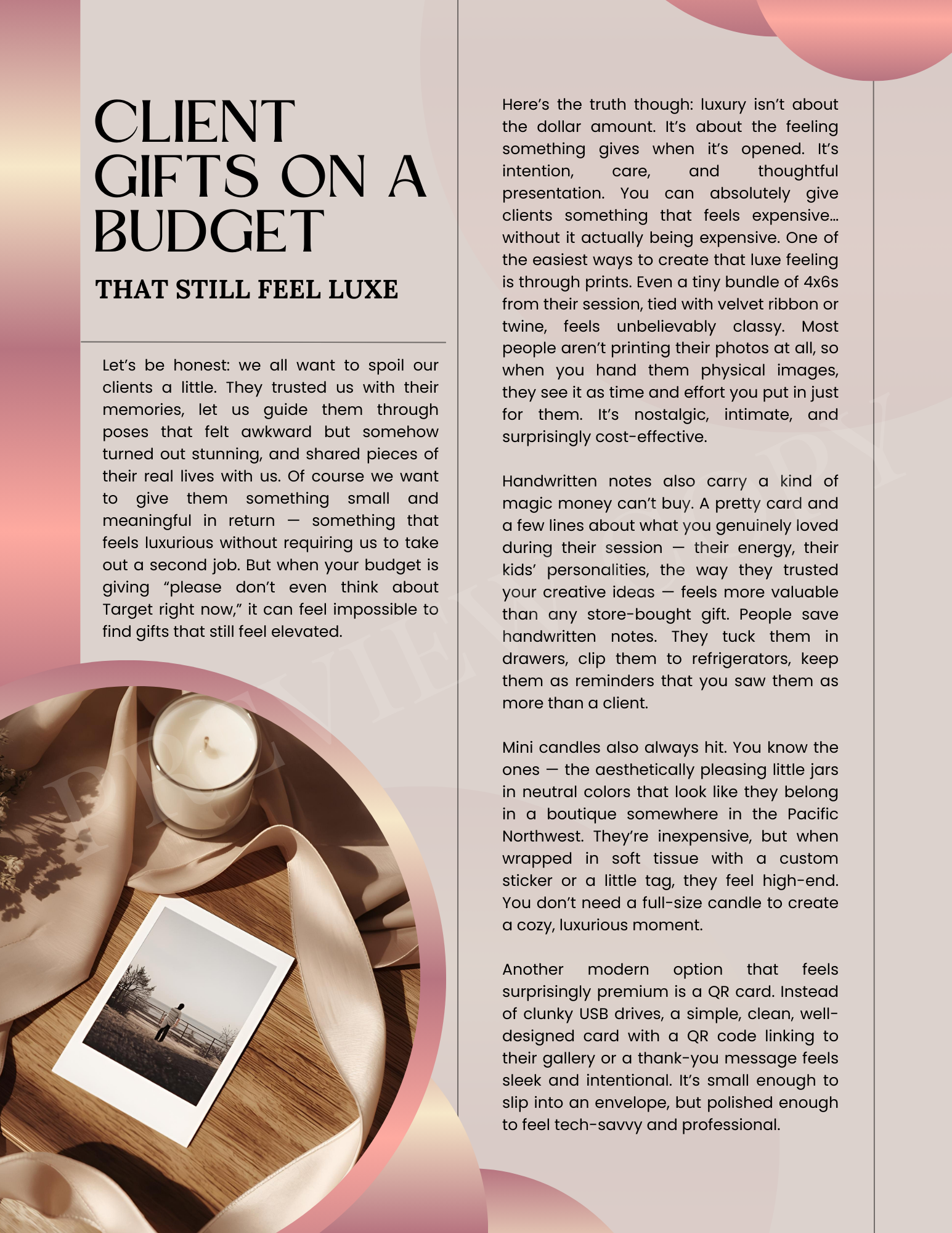 CLIENT GIFTS ON A BUDGET

THAT STILL FEEL LUXE

Let's be honest: we all want to spoil our clients a little. They trusted us with their memories, let us guide them through poses that felt awkward but somehow turned out stunning, and shared pieces of their real lives with us. Of course we want to give them something small and meaningful in return — something that feels luxurious without requiring us to take out a second job. But when your budget is giving "please don't even think about Target right now," it can feel impossible to find gifts that still feel elevated.

Here's the truth though: luxury isn't about the dollar amount. It's about the feeling something gives when it's opened. It's intention, care, and thoughtful presentation. You can absolutely give clients something that feels expensive… without it actually being expensive. One of the easiest ways to create that luxe feeling is through prints. Even a tiny bundle of 4x6s from their session, tied with velvet ribbon or twine, feels unbelievably classy. Most people aren't printing their photos at all, so when you hand them physical images, they see it as time and effort you put in just for them. It's nostalgic, intimate, and surprisingly cost-effective.

Handwritten notes also carry a kind of magic money can't buy. A pretty card and a few lines about what you genuinely loved during their session — their energy, their kids' personalities, the way they trusted your creative ideas — feels more valuable than any store-bought gift. People save handwritten notes. They tuck them in drawers, clip them to refrigerators, keep them as reminders that you saw them as more than a client.

Mini candles also always hit. You know the ones — the aesthetically pleasing little jars in neutral colors that look like they belong in a boutique somewhere in the Pacific Northwest. They're inexpensive, but when wrapped in soft tissue with a custom sticker or a little tag, they feel high-end. You don't need a full-size candle to create a cozy, luxurious moment.

Another modern option that feels surprisingly premium is a QR card. Instead of clunky USB drives, a simple, clean, well-designed card with a QR code linking to their gallery or a thank-you message feels sleek and intentional. It's small enough to slip into an envelope, but polished enough to feel tech-savvy and professional.

PREVIEW COPY